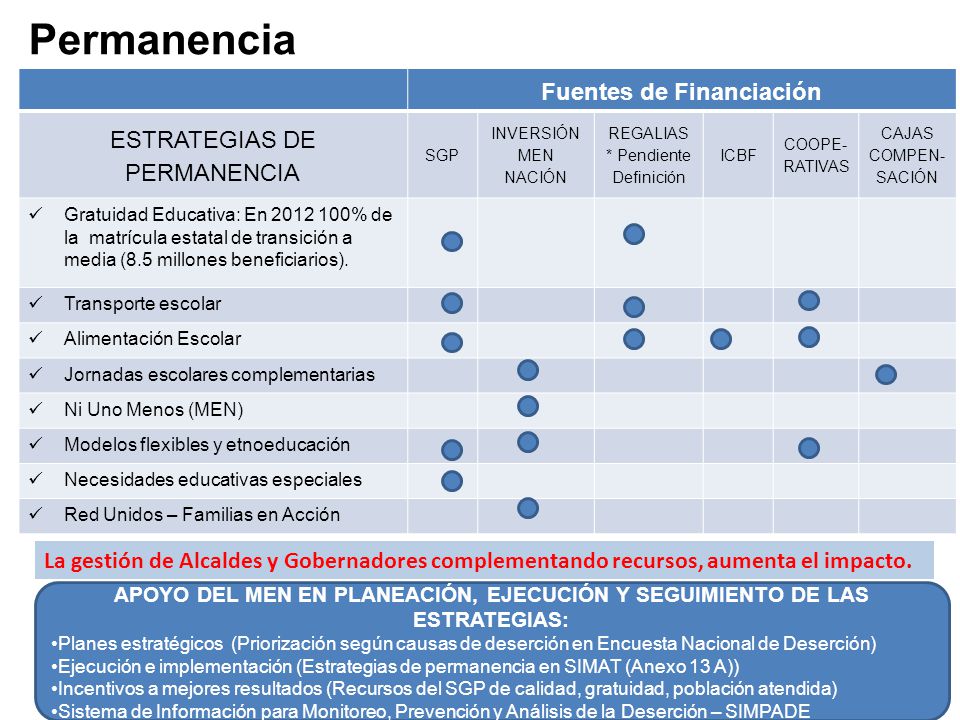 Permanencia

| | Fuentes de Financiación | | | | | |
|---|---|---|---|---|---|---|
| ESTRATEGIAS DE PERMANENCIA | SGP | INVERSIÓN MEN NACIÓN | REGALIAS * Pendiente Definición | ICBF | COOPE-RATIVAS | CAJAS COMPEN-SACIÓN |
| ✓ Gratuidad Educativa: En 2012 100% de la matrícula estatal de transición a media (8.5 millones beneficiarios). | ● | | ● | | | |
| ✓ Transporte escolar | ● | | ● | | ● | |
| ✓ Alimentación Escolar | ● | | ● | ● | ● | |
| ✓ Jornadas escolares complementarias | | ● | | | | ● |
| ✓ Ni Uno Menos (MEN) | | ● | | | | |
| ✓ Modelos flexibles y etnoeducación | ● | ● | | | ● | |
| ✓ Necesidades educativas especiales | ● | | | | | |
| ✓ Red Unidos – Familias en Acción | | ● | | | | |

La gestión de Alcaldes y Gobernadores complementando recursos, aumenta el impacto.

APOYO DEL MEN EN PLANEACIÓN, EJECUCIÓN Y SEGUIMIENTO DE LAS ESTRATEGIAS:
•Planes estratégicos (Priorización según causas de deserción en Encuesta Nacional de Deserción)
•Ejecución e implementación (Estrategias de permanencia en SIMAT (Anexo 13 A))
•Incentivos a mejores resultados (Recursos del SGP de calidad, gratuidad, población atendida)
•Sistema de Información para Monitoreo, Prevención y Análisis de la Deserción – SIMPADE